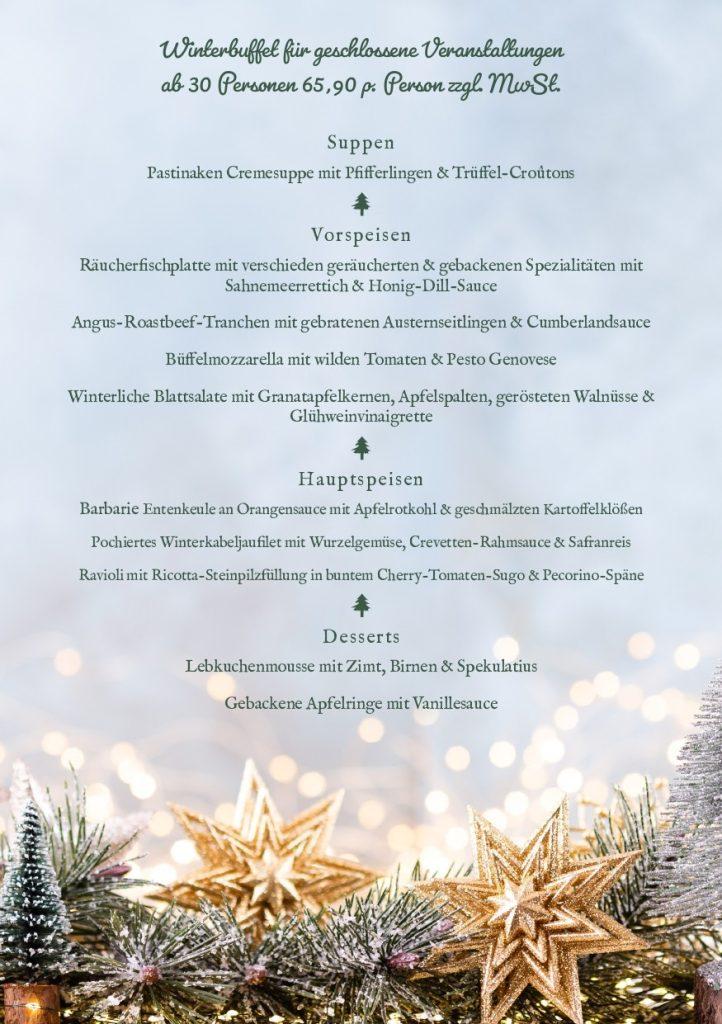 Winterbuffet für geschlossene Veranstaltungen
ab 30 Personen 65,90 p. Person zzgl. MwSt.

Suppen

Pastinaken Cremesuppe mit Pfifferlingen & Trüffel-Croûtons

Vorspeisen

Räucherfischplatte mit verschieden geräucherten & gebackenen Spezialitäten mit Sahnemeerrettich & Honig-Dill-Sauce

Angus-Roastbeef-Tranchen mit gebratenen Austernseitlingen & Cumberlandsauce

Büffelmozzarella mit wilden Tomaten & Pesto Genovese

Winterliche Blattsalate mit Granatapfelkernen, Apfelspalten, gerösteten Walnüsse & Glühweinvinaigrette

Hauptspeisen

Barbarie Entenkeule an Orangensauce mit Apfelrotkohl & geschmälzten Kartoffelklößen

Pochiertes Winterkabeljaufilet mit Wurzelgemüse, Crevetten-Rahmsauce & Safranreis

Ravioli mit Ricotta-Steinpilzfüllung in buntem Cherry-Tomaten-Sugo & Pecorino-Späne

Desserts

Lebkuchenmousse mit Zimt, Birnen & Spekulatius

Gebackene Apfelringe mit Vanillesauce